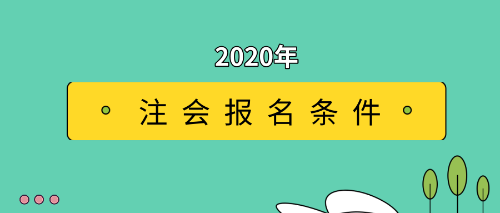 2020年

注会报名条件